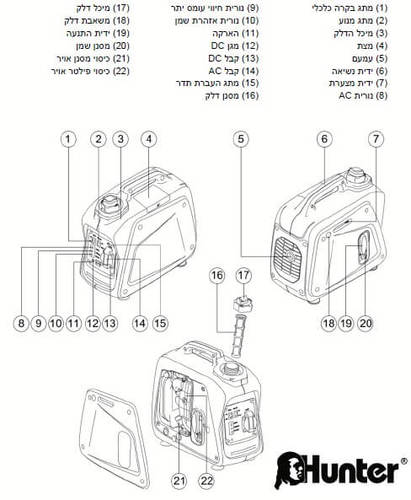 (1) מתג בקרה כלכלי
(2) מתג מנוע
(3) מיכל הדלק
(4) מצת
(5) עמעם
(6) ידית נשיאה
(7) ידית מצערת
(8) נורית AC

(9) נורית חיווי עומס יתר
(10) נורית אזהרת שמן
(11) הארקה
(12) מגן DC
(13) קבל DC
(14) קבל AC
(15) מתג העברת תדר
(16) מסנן דלק

(17) מיכל דלק
(18) משאבת דלק
(19) ידית התנעה
(20) מסנן שמן
(21) כיסוי מסנן אויר
(22) כיסוי פילטר אויר

1 2 3 4 5 6 7
8 9 10 11 12 13 14 15
16 17
18 19 20
21 22

Hunter®